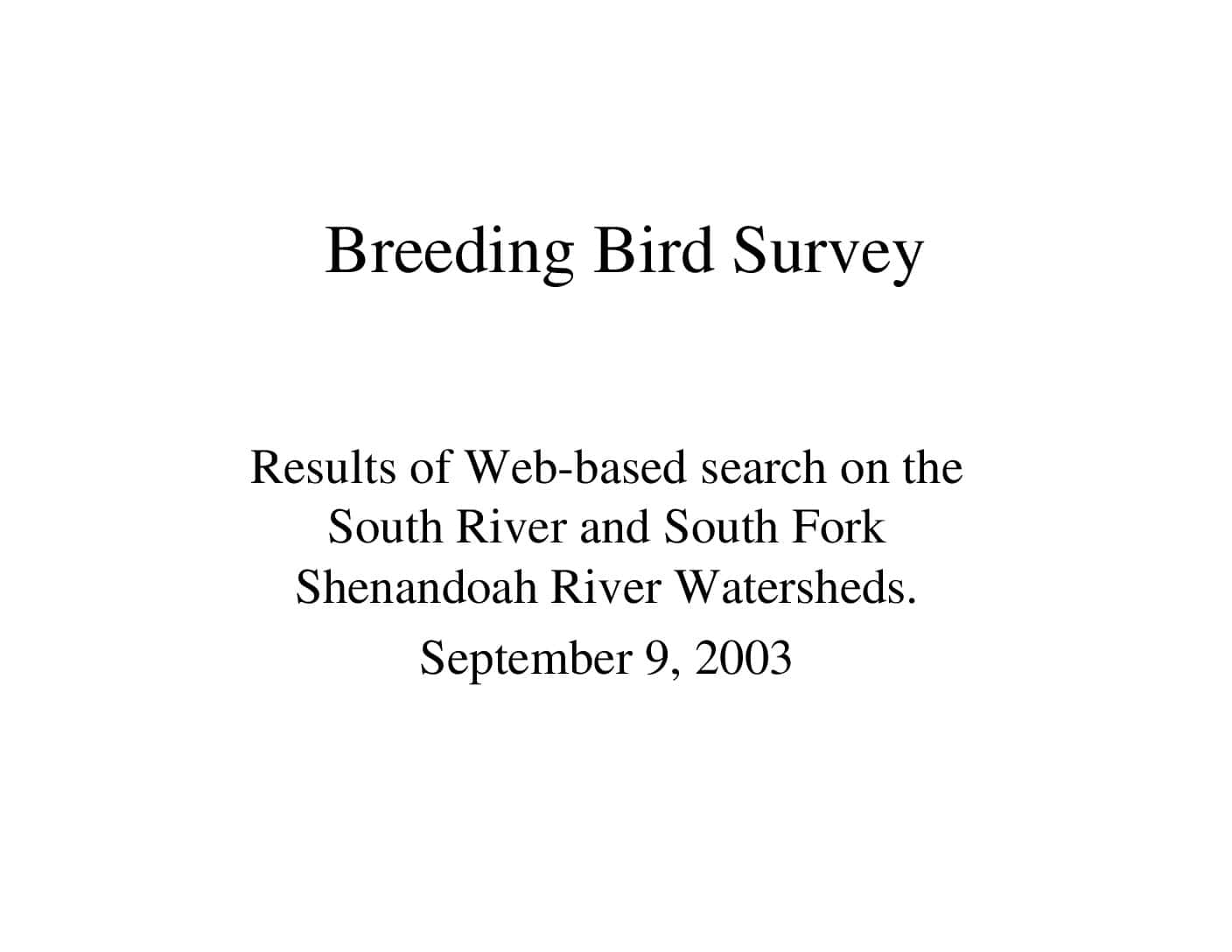 Breeding Bird Survey

Results of Web-based search on the South River and South Fork Shenandoah River Watersheds.

September 9, 2003